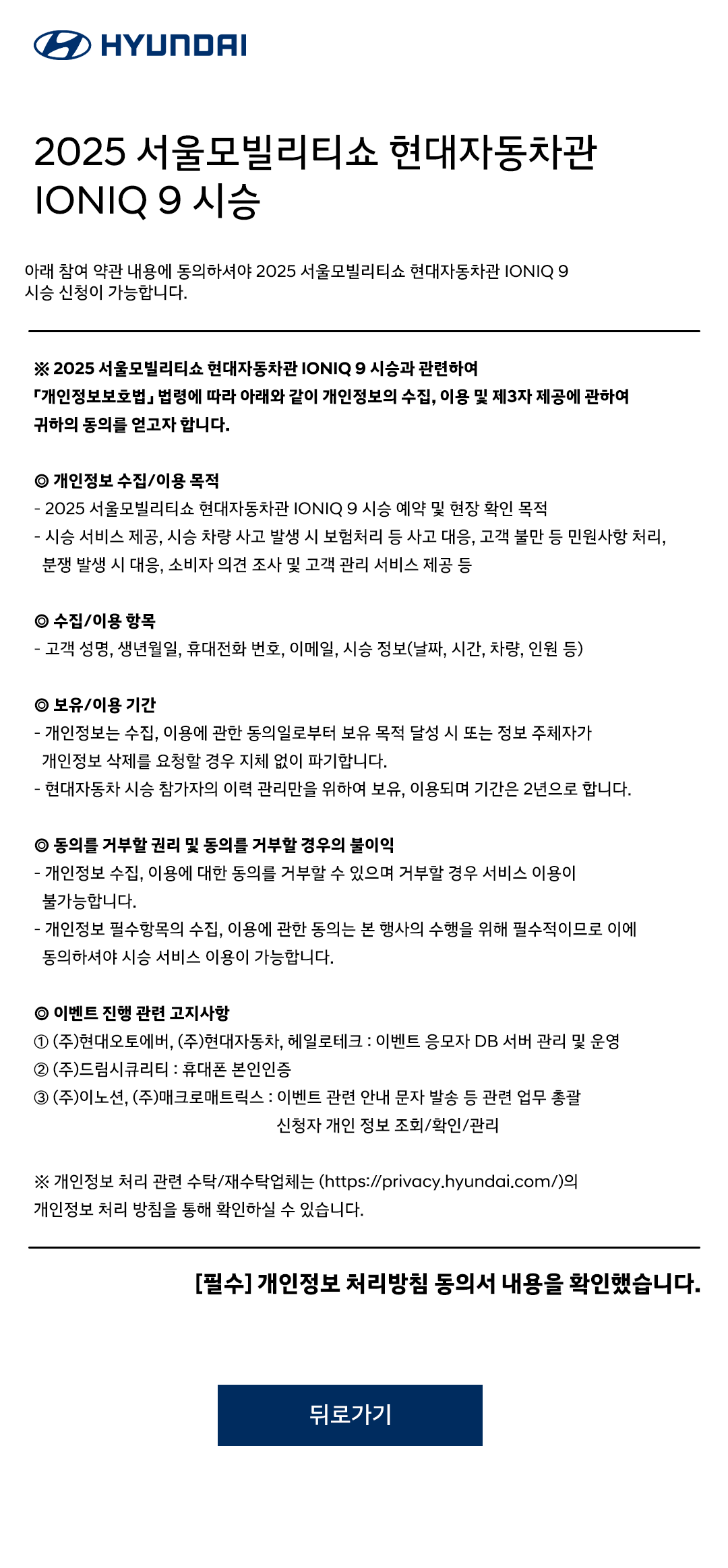 HYUNDAI

2025 서울모빌리티쇼 현대자동차관 IONIQ 9 시승

아래 참여 약관 내용에 동의하셔야 2025 서울모빌리티쇼 현대자동차관 IONIQ 9 시승 신청이 가능합니다.

※ 2025 서울모빌리티쇼 현대자동차관 IONIQ 9 시승과 관련하여 「개인정보보호법」 법령에 따라 아래와 같이 개인정보의 수집, 이용 및 제3자 제공에 관하여 귀하의 동의를 얻고자 합니다.

◎ 개인정보 수집/이용 목적
- 2025 서울모빌리티쇼 현대자동차관 IONIQ 9 시승 예약 및 현장 확인 목적
- 시승 서비스 제공, 시승 차량 사고 발생 시 보험처리 등 사고 대응, 고객 불만 등 민원사항 처리, 분쟁 발생 시 대응, 소비자 의견 조사 및 고객 관리 서비스 제공 등

◎ 수집/이용 항목
- 고객 성명, 생년월일, 휴대전화 번호, 이메일, 시승 정보(날짜, 시간, 차량, 인원 등)

◎ 보유/이용 기간
- 개인정보는 수집, 이용에 관한 동의일로부터 보유 목적 달성 시 또는 정보 주체자가 개인정보 삭제를 요청할 경우 지체 없이 파기합니다.
- 현대자동차 시승 참가자의 이력 관리만을 위하여 보유, 이용되며 기간은 2년으로 합니다.

◎ 동의를 거부할 권리 및 동의를 거부할 경우의 불이익
- 개인정보 수집, 이용에 대한 동의를 거부할 수 있으며 거부할 경우 서비스 이용이 불가능합니다.
- 개인정보 필수항목의 수집, 이용에 관한 동의는 본 행사의 수행을 위해 필수적이므로 이에 동의하셔야 시승 서비스 이용이 가능합니다.

◎ 이벤트 진행 관련 고지사항
① (주)현대오토에버, (주)현대자동차, 헤일로테크 : 이벤트 응모자 DB 서버 관리 및 운영
② (주)드림시큐리티 : 휴대폰 본인인증
③ (주)이노션, (주)매크로매트릭스 : 이벤트 관련 안내 문자 발송 등 관련 업무 총괄
신청자 개인 정보 조회/확인/관리

※ 개인정보 처리 관련 수탁/재수탁업체는 (https://privacy.hyundai.com/)의 개인정보 처리 방침을 통해 확인하실 수 있습니다.

[필수] 개인정보 처리방침 동의서 내용을 확인했습니다.

뒤로가기